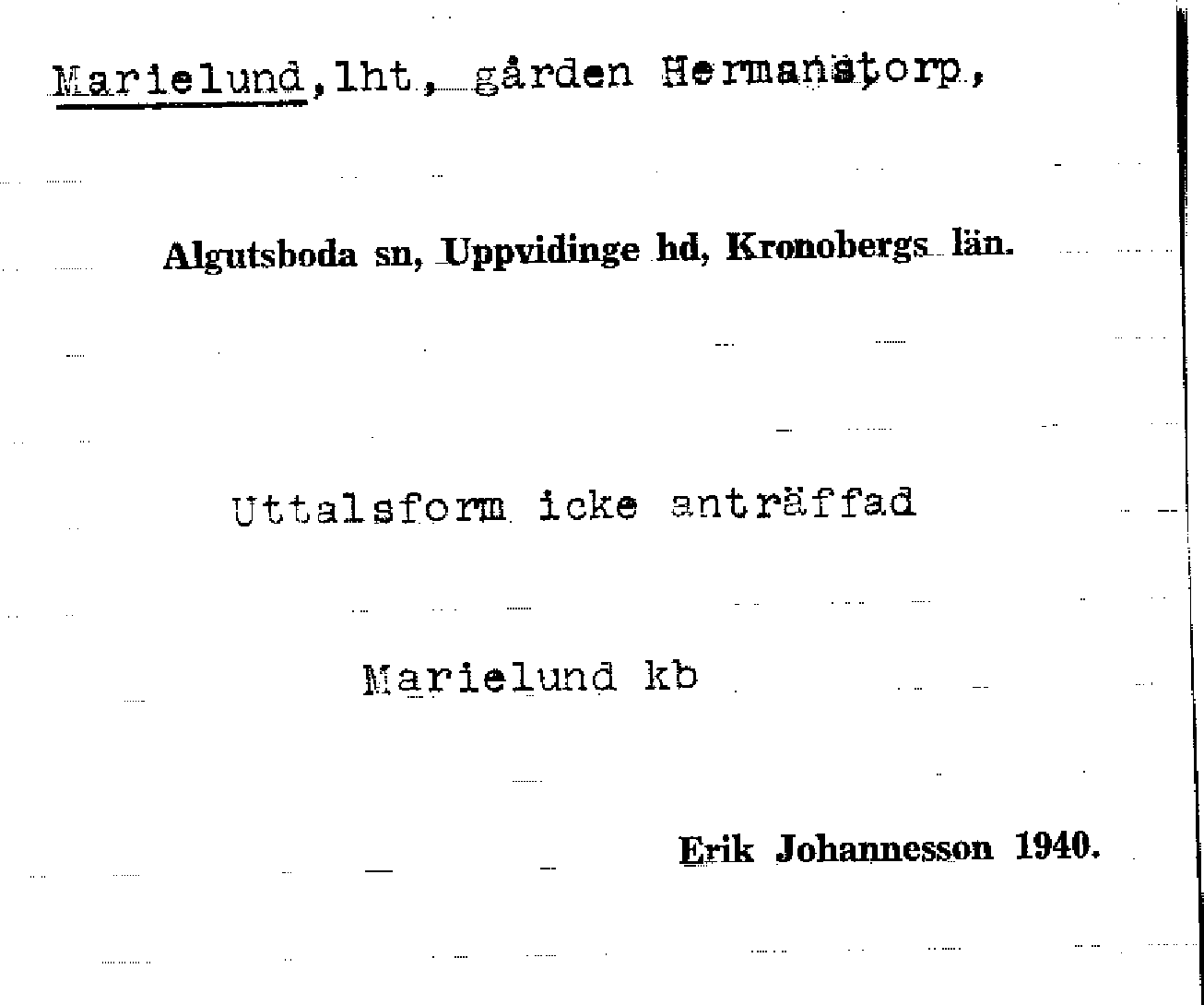 Marielund, lht, gården Hermanstorp,

Algutsboda sn, Uppvidinge hd, Kronobergs län.

Uttalsform icke anträffad

Marielund kb

Erik Johannesson 1940.